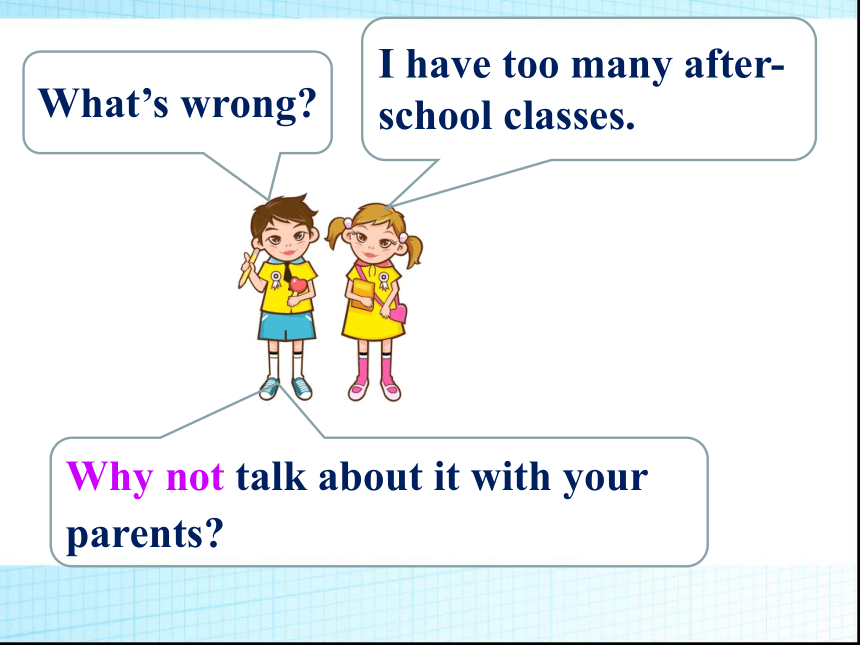 What’s wrong?

I have too many after-school classes.

Why not talk about it with your parents?